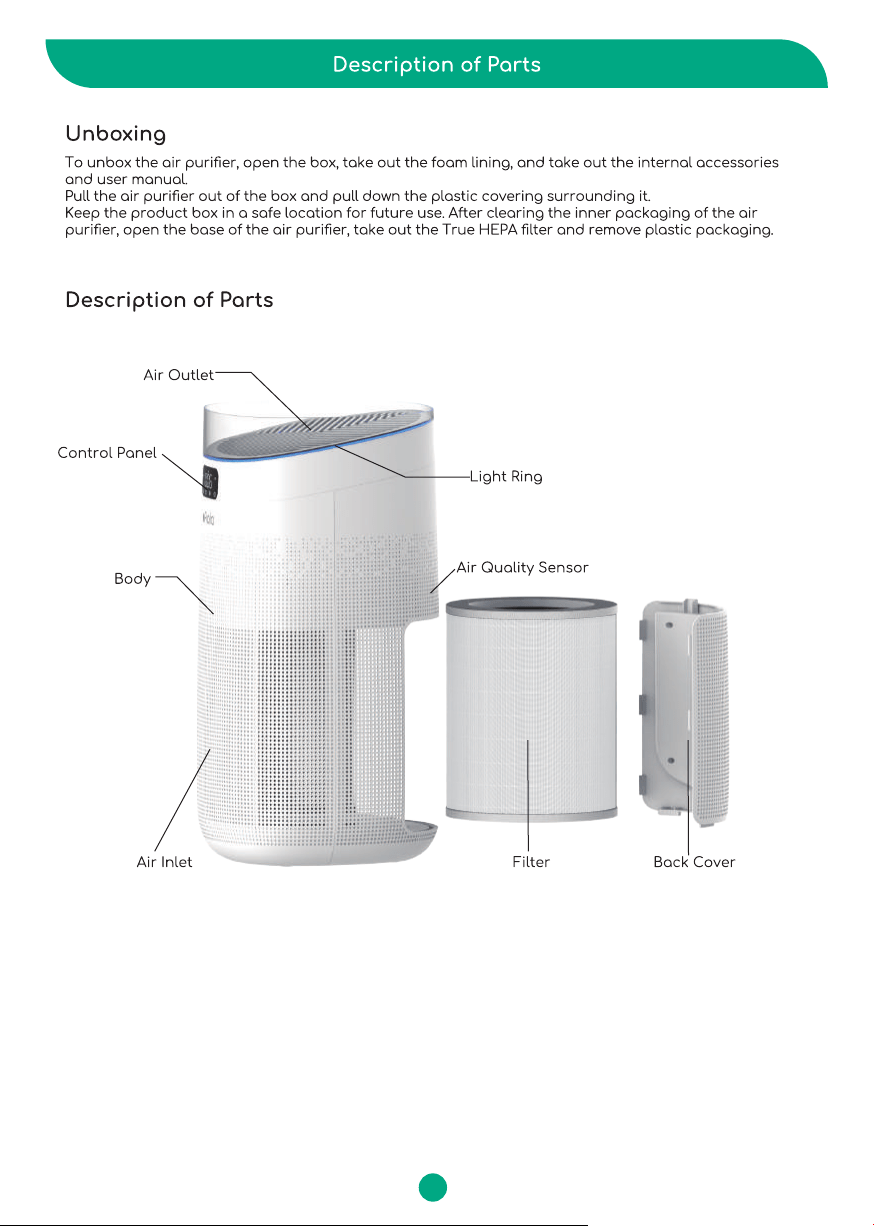 Description of Parts

Unboxing

To unbox the air purifier, open the box, take out the foam lining, and take out the internal accessories and user manual.
Pull the air purifier out of the box and pull down the plastic covering surrounding it.
Keep the product box in a safe location for future use. After clearing the inner packaging of the air purifier, open the base of the air purifier, take out the True HEPA filter and remove plastic packaging.

Description of Parts

Air Outlet

Control Panel

Light Ring

Air Quality Sensor

Body

Air Inlet

Filter

Back Cover